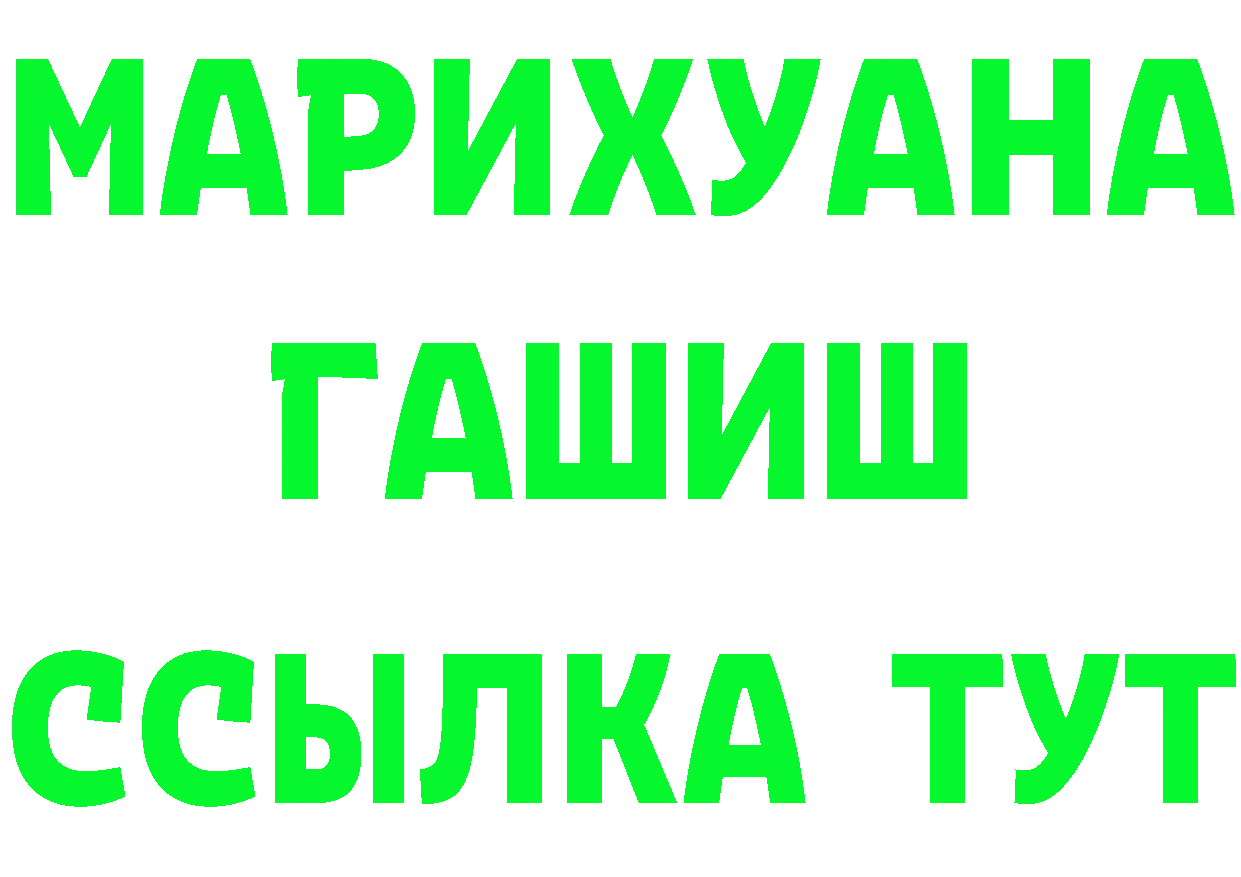 МАРИХУАНА
ГАШИШ
ССЫЛКА ТУТ